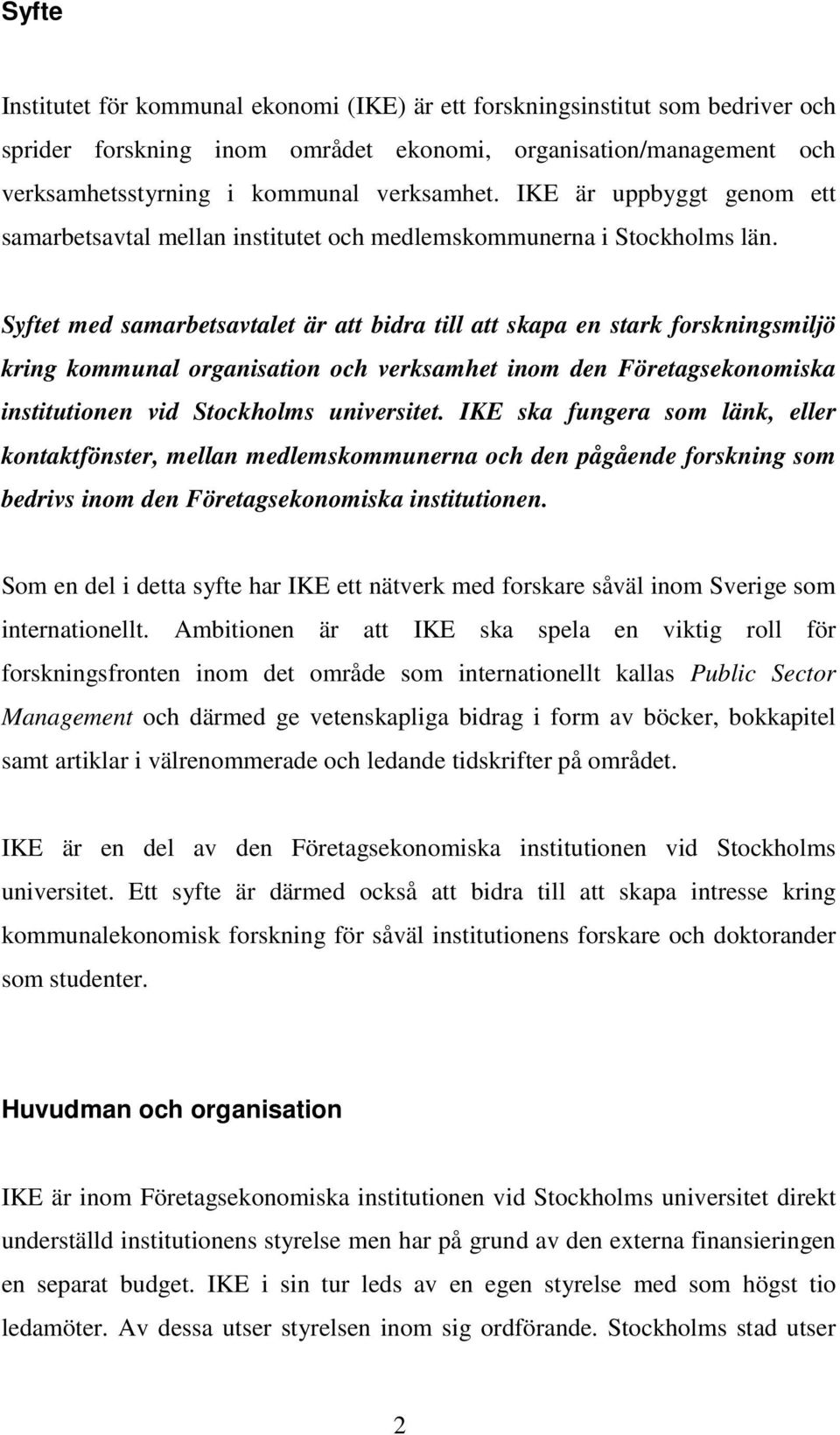 Syfte

Institutet för kommunal ekonomi (IKE) är ett forskningsinstitut som bedriver och sprider forskning inom området ekonomi, organisation/management och verksamhetsstyrning i kommunal verksamhet. IKE är uppbyggt genom ett samarbetsavtal mellan institutet och medlemskommunerna i Stockholms län.

Syftet med samarbetsavtalet är att bidra till att skapa en stark forskningsmiljö kring kommunal organisation och verksamhet inom den Företagsekonomiska institutionen vid Stockholms universitet. IKE ska fungera som länk, eller kontaktfönster, mellan medlemskommunerna och den pågående forskning som bedrivs inom den Företagsekonomiska institutionen.

Som en del i detta syfte har IKE ett nätverk med forskare såväl inom Sverige som internationellt. Ambitionen är att IKE ska spela en viktig roll för forskningsfronten inom det område som internationellt kallas Public Sector Management och därmed ge vetenskapliga bidrag i form av böcker, bokkapitel samt artiklar i välrenommerade och ledande tidskrifter på området.

IKE är en del av den Företagsekonomiska institutionen vid Stockholms universitet. Ett syfte är därmed också att bidra till att skapa intresse kring kommunalekonomisk forskning för såväl institutionens forskare och doktorander som studenter.

Huvudman och organisation

IKE är inom Företagsekonomiska institutionen vid Stockholms universitet direkt underställd institutionens styrelse men har på grund av den externa finansieringen en separat budget. IKE i sin tur leds av en egen styrelse med som högst tio ledamöter. Av dessa utser styrelsen inom sig ordförande. Stockholms stad utser

2